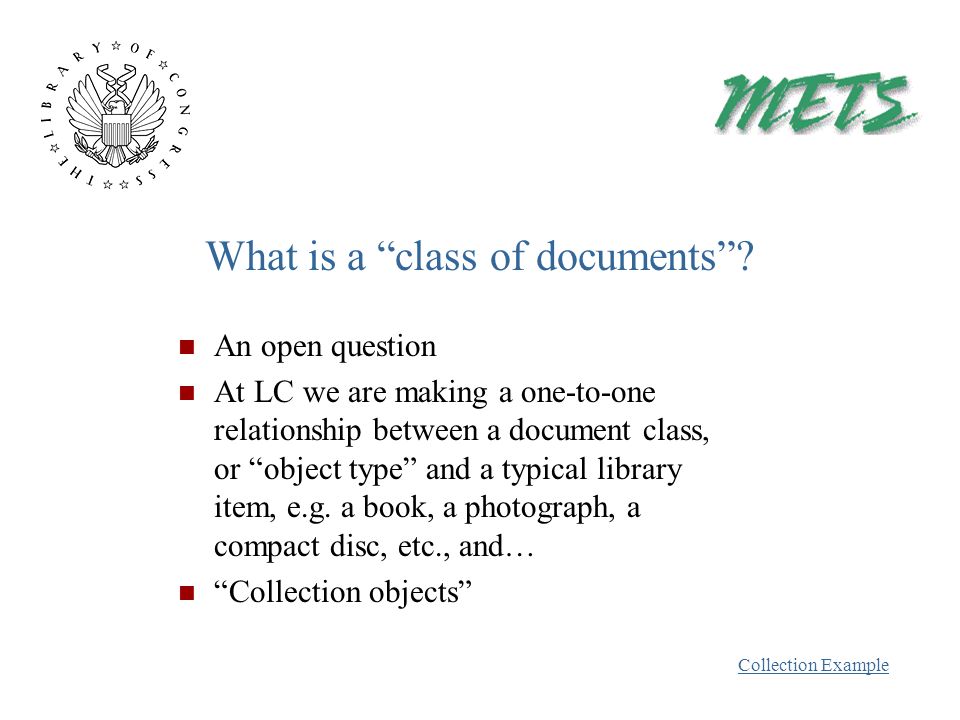 THE LIBRARY OF CONGRESS

METS

What is a “class of documents”?

An open question

At LC we are making a one-to-one relationship between a document class, or “object type” and a typical library item, e.g. a book, a photograph, a compact disc, etc., and…

“Collection objects”

Collection Example